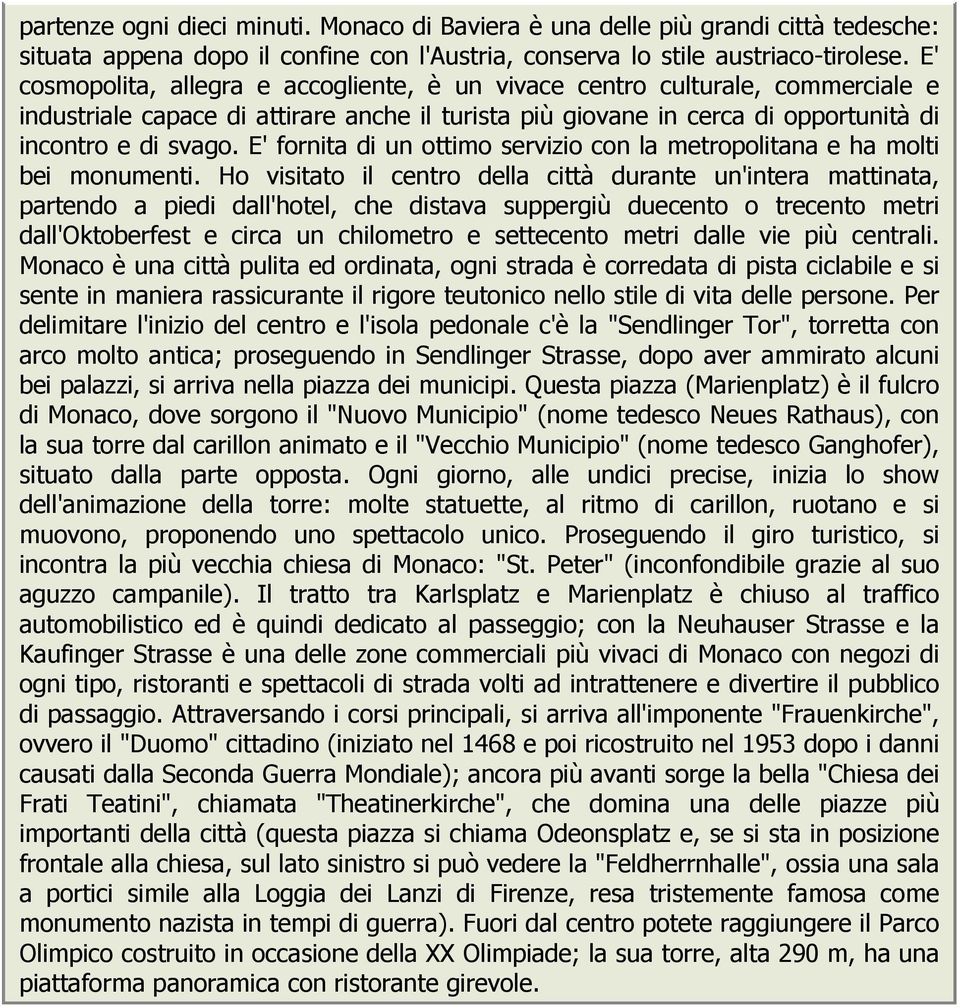 partenze ogni dieci minuti. Monaco di Baviera è una delle più grandi città tedesche: situata appena dopo il confine con l'Austria, conserva lo stile austriaco-tirolese. E' cosmopolita, allegra e accogliente, è un vivace centro culturale, commerciale e industriale capace di attirare anche il turista più giovane in cerca di opportunità di incontro e di svago. E' fornita di un ottimo servizio con la metropolitana e ha molti bei monumenti. Ho visitato il centro della città durante un'intera mattinata, partendo a piedi dall'hotel, che distava suppergiù duecento o trecento metri dall'Oktoberfest e circa un chilometro e settecento metri dalle vie più centrali. Monaco è una città pulita ed ordinata, ogni strada è corredata di pista ciclabile e si sente in maniera rassicurante il rigore teutonico nello stile di vita delle persone. Per delimitare l'inizio del centro e l'isola pedonale c'è la "Sendlinger Tor", torretta con arco molto antica; proseguendo in Sendlinger Strasse, dopo aver ammirato alcuni bei palazzi, si arriva nella piazza dei municipi. Questa piazza (Marienplatz) è il fulcro di Monaco, dove sorgono il "Nuovo Municipio" (nome tedesco Neues Rathaus), con la sua torre dal carillon animato e il "Vecchio Municipio" (nome tedesco Ganghofer), situato dalla parte opposta. Ogni giorno, alle undici precise, inizia lo show dell'animazione della torre: molte statuette, al ritmo di carillon, ruotano e si muovono, proponendo uno spettacolo unico. Proseguendo il giro turistico, si incontra la più vecchia chiesa di Monaco: "St. Peter" (inconfondibile grazie al suo aguzzo campanile). Il tratto tra Karlsplatz e Marienplatz è chiuso al traffico automobilistico ed è quindi dedicato al passeggio; con la Neuhauser Strasse e la Kaufinger Strasse è una delle zone commerciali più vivaci di Monaco con negozi di ogni tipo, ristoranti e spettacoli di strada volti ad intrattenere e divertire il pubblico di passaggio. Attraversando i corsi principali, si arriva all'imponente "Frauenkirche", ovvero il "Duomo" cittadino (iniziato nel 1468 e poi ricostruito nel 1953 dopo i danni causati dalla Seconda Guerra Mondiale); ancora più avanti sorge la bella "Chiesa dei Frati Teatini", chiamata "Theatinerkirche", che domina una delle piazze più importanti della città (questa piazza si chiama Odeonsplatz e, se si sta in posizione frontale alla chiesa, sul lato sinistro si può vedere la "Feldherrnhalle", ossia una sala a portici simile alla Loggia dei Lanzi di Firenze, resa tristemente famosa come monumento nazista in tempi di guerra). Fuori dal centro potete raggiungere il Parco Olimpico costruito in occasione della XX Olimpiade; la sua torre, alta 290 m, ha una piattaforma panoramica con ristorante girevole.